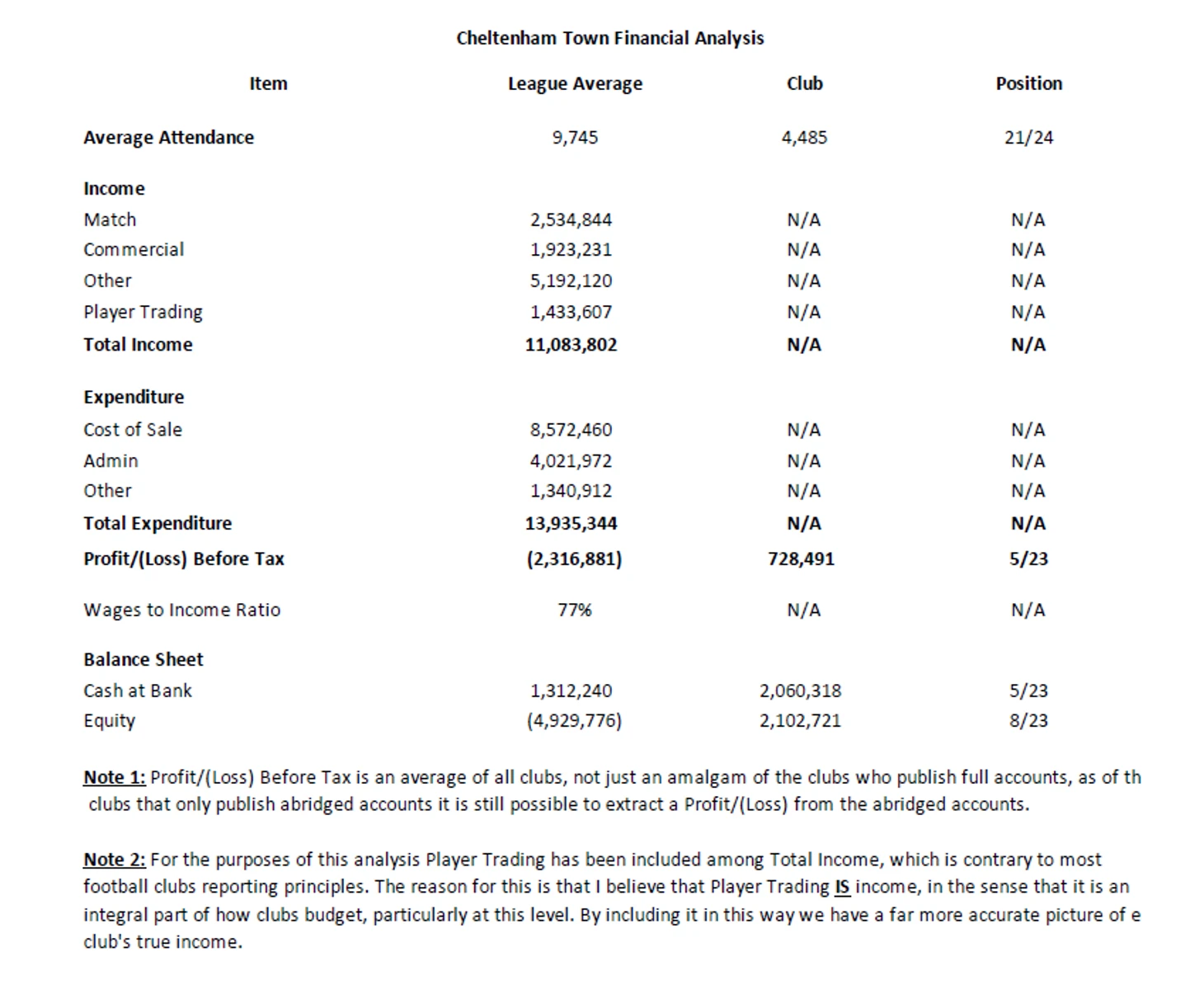 Cheltenham Town Financial Analysis

| Item | League Average | Club | Position |
|---|---|---|---|
| Average Attendance | 9,745 | 4,485 | 21/24 |
| Income | | | |
| Match | 2,534,844 | N/A | N/A |
| Commercial | 1,923,231 | N/A | N/A |
| Other | 5,192,120 | N/A | N/A |
| Player Trading | 1,433,607 | N/A | N/A |
| Total Income | 11,083,802 | N/A | N/A |
| Expenditure | | | |
| Cost of Sale | 8,572,460 | N/A | N/A |
| Admin | 4,021,972 | N/A | N/A |
| Other | 1,340,912 | N/A | N/A |
| Total Expenditure | 13,935,344 | N/A | N/A |
| Profit/(Loss) Before Tax | (2,316,881) | 728,491 | 5/23 |
| Wages to Income Ratio | 77% | N/A | N/A |
| Balance Sheet | | | |
| Cash at Bank | 1,312,240 | 2,060,318 | 5/23 |
| Equity | (4,929,776) | 2,102,721 | 8/23 |

Note 1: Profit/(Loss) Before Tax is an average of all clubs, not just an amalgam of the clubs who publish full accounts, as of th clubs that only publish abridged accounts it is still possible to extract a Profit/(Loss) from the abridged accounts.

Note 2: For the purposes of this analysis Player Trading has been included among Total Income, which is contrary to most football clubs reporting principles. The reason for this is that I believe that Player Trading IS income, in the sense that it is an integral part of how clubs budget, particularly at this level. By including it in this way we have a far more accurate picture of e club's true income.